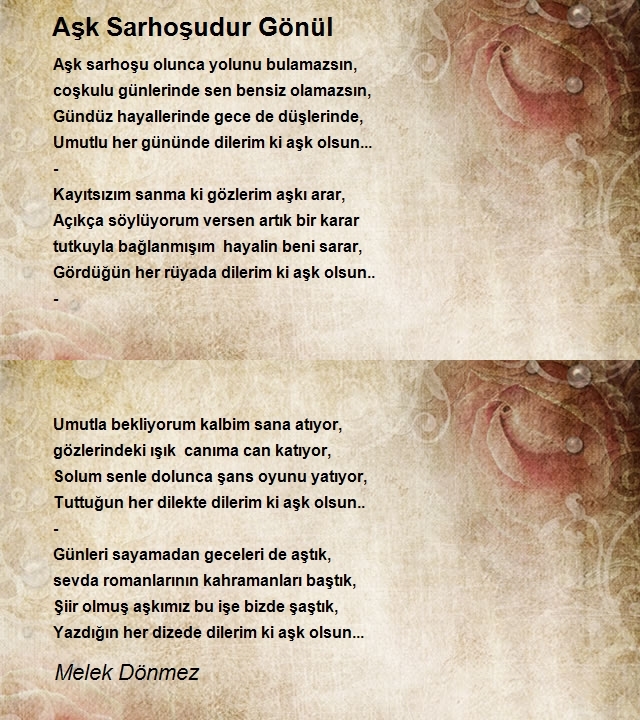 Aşk Sarhoşudur Gönül

Aşk sarhoşu olunca yolunu bulamazsın,
coşkulu günlerinde sen bensiz olamazsın,
Gündüz hayallerinde gece de düşlerinde,
Umutlu her gününde dilerim ki aşk olsun...
-
Kayıtsızım sanma ki gözlerim aşkı arar,
Açıkça söylüyorum versen artık bir karar
tutkuyla bağlanmışım hayalin beni sarar,
Gördüğün her rüyada dilerim ki aşk olsun..
-

Umutla bekliyorum kalbim sana atıyor,
gözlerindeki ışık canıma can katıyor,
Solum senle dolunca şans oyunu yatıyor,
Tuttuğun her dilekte dilerim ki aşk olsun..
-
Günleri sayamadan geceleri de aştık,
sevda romanlarının kahramanları baştık,
Şiir olmuş aşkımız bu işe bizde şaştık,
Yazdığın her dizede dilerim ki aşk olsun...

Melek Dönmez